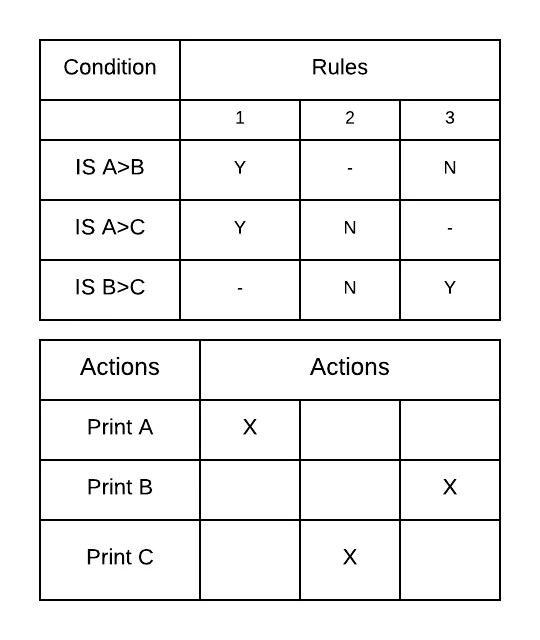 | Condition | Rules | | |
|---|---|---|---|
| | 1 | 2 | 3 |
| IS A>B | Y | - | N |
| IS A>C | Y | N | - |
| IS B>C | - | N | Y |

| Actions | Actions | | |
|---|---|---|---|
| Print A | X | | |
| Print B | | | X |
| Print C | | X | |